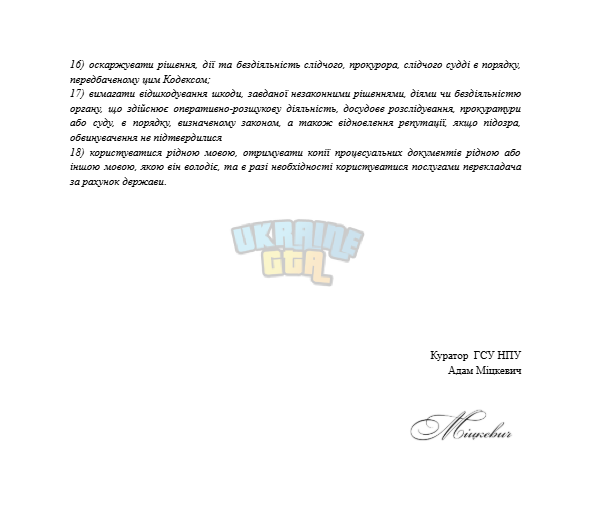 16) оскаржувати рішення, дії та бездіяльність слідчого, прокурора, слідчого судді в порядку, передбаченому цим Кодексом;

17) вимагати відшкодування шкоди, завданої незаконними рішеннями, діями чи бездіяльністю органу, що здійснює оперативно-розшукову діяльність, досудове розслідування, прокуратури або суду, в порядку, визначеному законом, а також відновлення репутації, якщо підозра, обвинувачення не підтвердилися

18) користуватися рідною мовою, отримувати копії процесуальних документів рідною або іншою мовою, якою він володіє, та в разі необхідності користуватися послугами перекладача за рахунок держави.

Куратор ГСУ НПУ
Адам Міцкевич

Міцкевич

UKRAINE
GTA